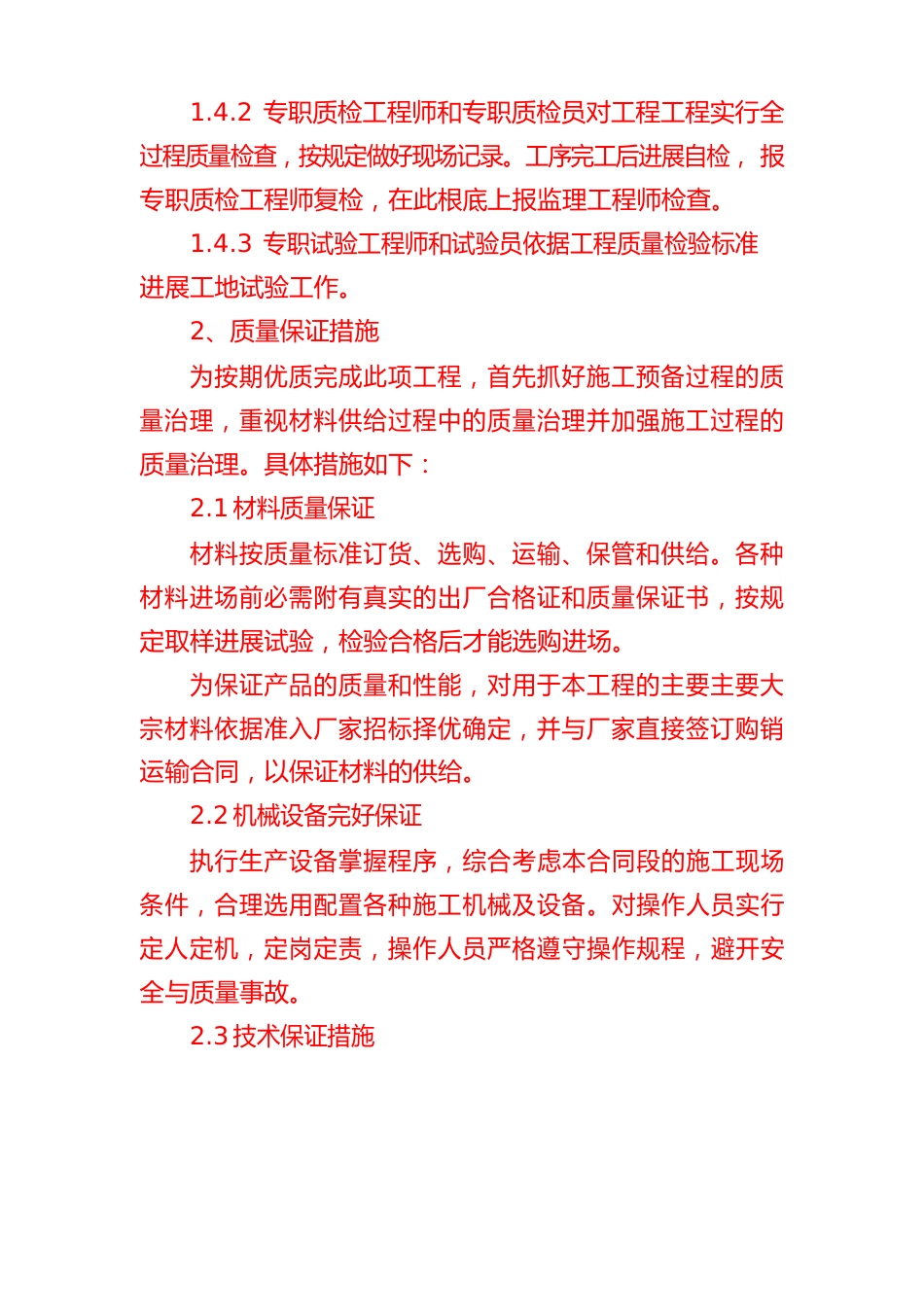 1.4.2 专职质检工程师和专职质检员对工程工程实行全过程质量检查，按规定做好现场记录。工序完工后进展自检， 报专职质检工程师复检，在此根底上报监理工程师检查。

1.4.3 专职试验工程师和试验员依据工程质量检验标准进展工地试验工作。

2、质量保证措施

为按期优质完成此项工程，首先抓好施工预备过程的质量治理，重视材料供给过程中的质量治理并加强施工过程的质量治理。具体措施如下：

2.1 材料质量保证

材料按质量标准订货、选购、运输、保管和供给。各种材料进场前必需附有真实的出厂合格证和质量保证书，按规定取样进展试验，检验合格后才能选购进场。

为保证产品的质量和性能，对用于本工程的主要主要大宗材料依据准入厂家招标择优确定，并与厂家直接签订购销运输合同，以保证材料的供给。

2.2 机械设备完好保证

执行生产设备掌握程序，综合考虑本合同段的施工现场条件，合理选用配置各种施工机械及设备。对操作人员实行定人定机，定岗定责，操作人员严格遵守操作规程，避开安全与质量事故。

2.3 技术保证措施